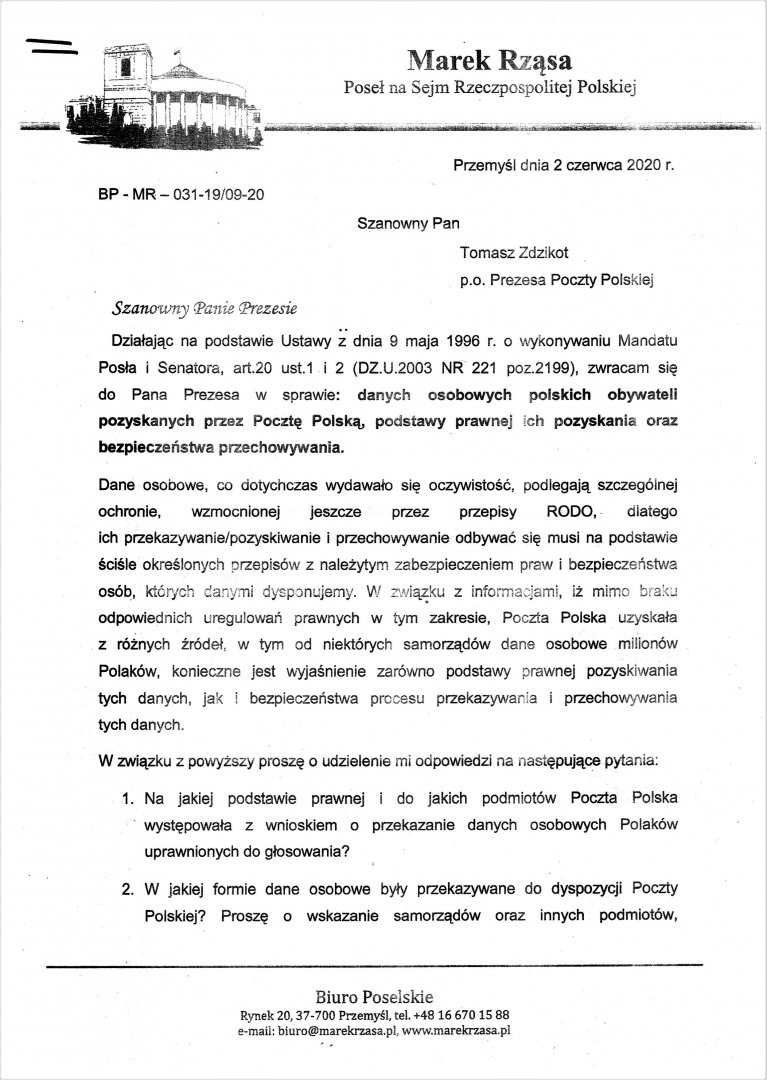 Marek Rząsa
Poseł na Sejm Rzeczpospolitej Polskiej

Przemyśl dnia 2 czerwca 2020 r.

BP - MR – 031-19/09-20

Szanowny Pan

Tomasz Zdzikot

p.o. Prezesa Poczty Polskiej

Szanowny Panie Prezesie

Działając na podstawie Ustawy z dnia 9 maja 1996 r. o wykonywaniu Mandatu Posła i Senatora, art.20 ust.1 i 2 (DZ.U.2003 NR 221 poz.2199), zwracam się do Pana Prezesa w sprawie: danych osobowych polskich obywateli pozyskanych przez Pocztę Polską, podstawy prawnej ich pozyskania oraz bezpieczeństwa przechowywania.

Dane osobowe, co dotychczas wydawało się oczywistość, podlegają szczególnej ochronie, wzmocnionej jeszcze przez przepisy RODO, dlatego ich przekazywanie/pozyskiwanie i przechowywanie odbywać się musi na podstawie ściśle określonych przepisów z należytym zabezpieczeniem praw i bezpieczeństwa osób, których danymi dysponujemy. W związku z informacjami, iż mimo braku odpowiednich uregulowań prawnych w tym zakresie, Poczta Polska uzyskała z różnych źródeł, w tym od niektórych samorządów dane osobowe milionów Polaków, konieczne jest wyjaśnienie zarówno podstawy prawnej pozyskiwania tych danych, jak i bezpieczeństwa procesu przekazywania i przechowywania tych danych.

W związku z powyższy proszę o udzielenie mi odpowiedzi na następujące pytania:

1. Na jakiej podstawie prawnej i do jakich podmiotów Poczta Polska występowała z wnioskiem o przekazanie danych osobowych Polaków uprawnionych do głosowania?

2. W jakiej formie dane osobowe były przekazywane do dyspozycji Poczty Polskiej? Proszę o wskazanie samorządów oraz innych podmiotów,

Biuro Poselskie
Rynek 20, 37-700 Przemyśl, tel. +48 16 670 15 88
e-mail: biuro@marekrzasa.pl, www.marekrzasa.pl